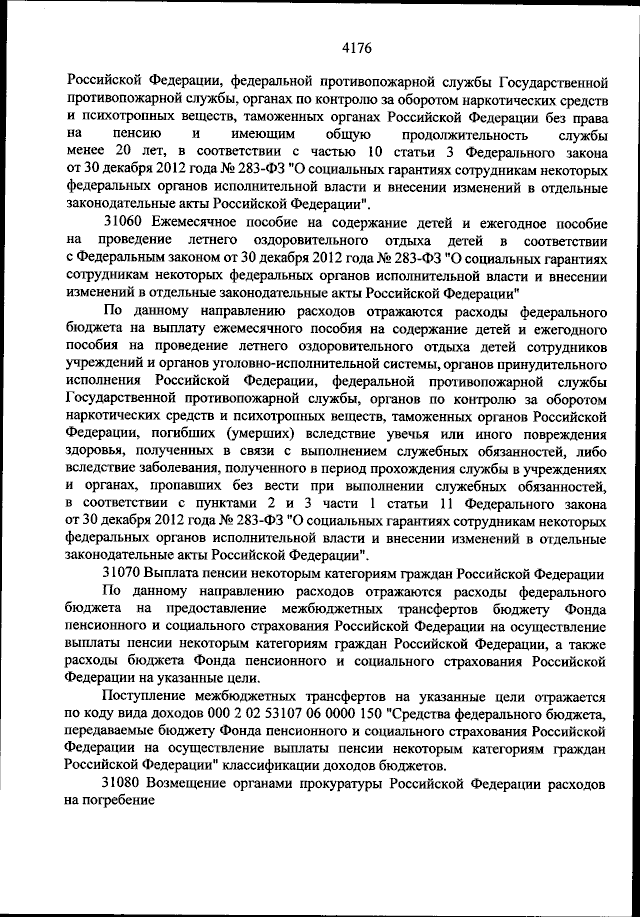 4176

Российской Федерации, федеральной противопожарной службы Государственной противопожарной службы, органах по контролю за оборотом наркотических средств и психотропных веществ, таможенных органах Российской Федерации без права на пенсию и имеющим общую продолжительность службы менее 20 лет, в соответствии с частью 10 статьи 3 Федерального закона от 30 декабря 2012 года № 283-ФЗ "О социальных гарантиях сотрудникам некоторых федеральных органов исполнительной власти и внесении изменений в отдельные законодательные акты Российской Федерации".

31060 Ежемесячное пособие на содержание детей и ежегодное пособие на проведение летнего оздоровительного отдыха детей в соответствии с Федеральным законом от 30 декабря 2012 года № 283-ФЗ "О социальных гарантиях сотрудникам некоторых федеральных органов исполнительной власти и внесении изменений в отдельные законодательные акты Российской Федерации"

По данному направлению расходов отражаются расходы федерального бюджета на выплату ежемесячного пособия на содержание детей и ежегодного пособия на проведение летнего оздоровительного отдыха детей сотрудников учреждений и органов уголовно-исполнительной системы, органов принудительного исполнения Российской Федерации, федеральной противопожарной службы Государственной противопожарной службы, органов по контролю за оборотом наркотических средств и психотропных веществ, таможенных органов Российской Федерации, погибших (умерших) вследствие увечья или иного повреждения здоровья, полученных в связи с выполнением служебных обязанностей, либо вследствие заболевания, полученного в период прохождения службы в учреждениях и органах, пропавших без вести при выполнении служебных обязанностей, в соответствии с пунктами 2 и 3 части 1 статьи 11 Федерального закона от 30 декабря 2012 года № 283-ФЗ "О социальных гарантиях сотрудникам некоторых федеральных органов исполнительной власти и внесении изменений в отдельные законодательные акты Российской Федерации".

31070 Выплата пенсии некоторым категориям граждан Российской Федерации

По данному направлению расходов отражаются расходы федерального бюджета на предоставление межбюджетных трансфертов бюджету Фонда пенсионного и социального страхования Российской Федерации на осуществление выплаты пенсии некоторым категориям граждан Российской Федерации, а также расходы бюджета Фонда пенсионного и социального страхования Российской Федерации на указанные цели.

Поступление межбюджетных трансфертов на указанные цели отражается по коду вида доходов 000 2 02 53107 06 0000 150 "Средства федерального бюджета, передаваемые бюджету Фонда пенсионного и социального страхования Российской Федерации на осуществление выплаты пенсии некоторым категориям граждан Российской Федерации" классификации доходов бюджетов.

31080 Возмещение органами прокуратуры Российской Федерации расходов на погребение